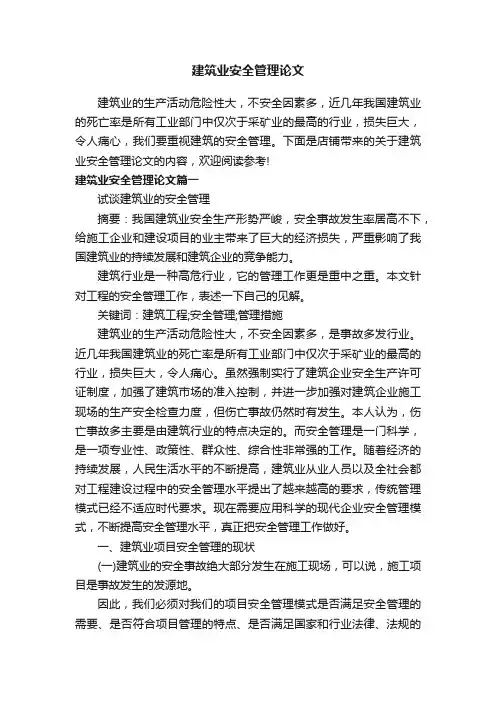 建筑业安全管理论文

建筑业的生产活动危险性大，不安全因素多，近几年我国建筑业的死亡率是所有工业部门中仅次于采矿业的最高的行业，损失巨大，令人痛心，我们要重视建筑的安全管理。下面是店铺带来的关于建筑业安全管理论文的内容，欢迎阅读参考!

建筑业安全管理论文篇一

试谈建筑业的安全管理

摘要：我国建筑业安全生产形势严峻，安全事故发生率居高不下，给施工企业和建设项目的业主带来了巨大的经济损失，严重影响了我国建筑业的持续发展和建筑企业的竞争能力。

建筑行业是一种高危行业，它的管理工作更是重中之重。本文针对工程的安全管理工作，表述一下自己的见解。

关键词：建筑工程;安全管理;管理措施

建筑业的生产活动危险性大，不安全因素多，是事故多发行业。近几年我国建筑业的死亡率是所有工业部门中仅次于采矿业的最高的行业，损失巨大，令人痛心。虽然强制实行了建筑企业安全生产许可证制度，加强了建筑市场的准入控制，并进一步加强对建筑企业施工现场的生产安全检查力度，但伤亡事故仍然时有发生。本人认为，伤亡事故多主要是由建筑行业的特点决定的。而安全管理是一门科学，是一项专业性、政策性、群众性、综合性非常强的工作。随着经济的持续发展，人民生活水平的不断提高，建筑业从业人员以及全社会都对工程建设过程中的安全管理水平提出了越来越高的要求，传统管理模式已经不适应时代要求。现在需要应用科学的现代企业安全管理模式，不断提高安全管理水平，真正把安全管理工作做好。

一、建筑业项目安全管理的现状

(一)建筑业的安全事故绝大部分发生在施工现场，可以说，施工项目是事故发生的发源地。

因此，我们必须对我们的项目安全管理模式是否满足安全管理的需要、是否符合项目管理的特点、是否满足国家和行业法律、法规的